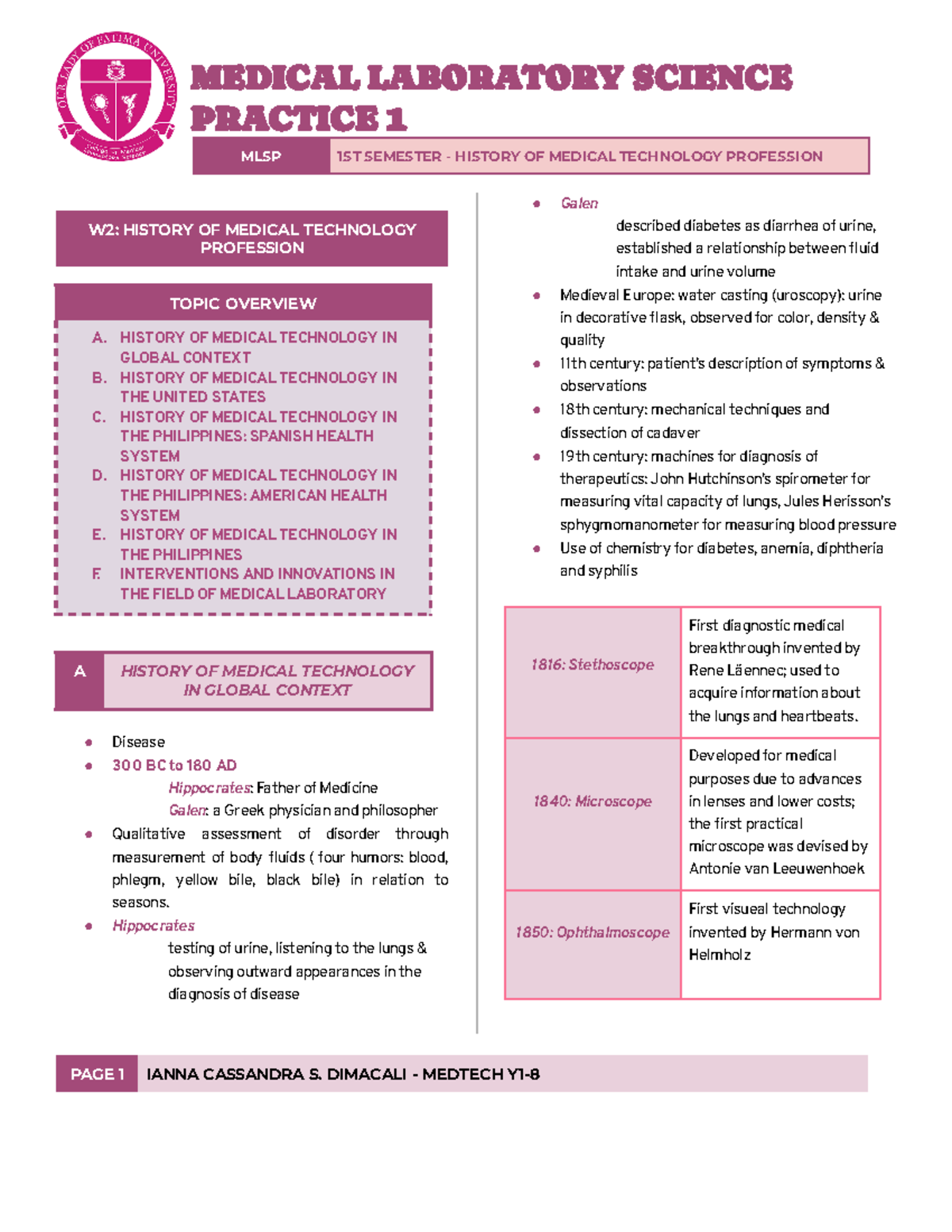 MEDICAL LABORATORY SCIENCE PRACTICE 1

MLSP 1ST SEMESTER - HISTORY OF MEDICAL TECHNOLOGY PROFESSION

W2: HISTORY OF MEDICAL TECHNOLOGY PROFESSION

TOPIC OVERVIEW

A. HISTORY OF MEDICAL TECHNOLOGY IN GLOBAL CONTEXT
B. HISTORY OF MEDICAL TECHNOLOGY IN THE UNITED STATES
C. HISTORY OF MEDICAL TECHNOLOGY IN THE PHILIPPINES: SPANISH HEALTH SYSTEM
D. HISTORY OF MEDICAL TECHNOLOGY IN THE PHILIPPINES: AMERICAN HEALTH SYSTEM
E. HISTORY OF MEDICAL TECHNOLOGY IN THE PHILIPPINES
F. INTERVENTIONS AND INNOVATIONS IN THE FIELD OF MEDICAL LABORATORY

A HISTORY OF MEDICAL TECHNOLOGY IN GLOBAL CONTEXT

• Disease
• 300 BC to 180 AD
Hippocrates: Father of Medicine
Galen: a Greek physician and philosopher
• Qualitative assessment of disorder through measurement of body fluids ( four humors: blood, phlegm, yellow bile, black bile) in relation to seasons.
• Hippocrates
testing of urine, listening to the lungs & observing outward appearances in the diagnosis of disease
• Galen
described diabetes as diarrhea of urine, established a relationship between fluid intake and urine volume
• Medieval Europe: water casting (uroscopy): urine in decorative flask, observed for color, density & quality
• 11th century: patient's description of symptoms & observations
• 18th century: mechanical techniques and dissection of cadaver
• 19th century: machines for diagnosis of therapeutics: John Hutchinson's spirometer for measuring vital capacity of lungs, Jules Herisson's sphygmomanometer for measuring blood pressure
• Use of chemistry for diabetes, anemia, diphtheria and syphilis

| 1816: Stethoscope | First diagnostic medical breakthrough invented by Rene Läennec; used to acquire information about the lungs and heartbeats. |
|---|---|
| 1840: Microscope | Developed for medical purposes due to advances in lenses and lower costs; the first practical microscope was devised by Antonie van Leeuwenhoek |
| 1850: Ophthalmoscope | First visueal technology invented by Hermann von Helmholz |

PAGE 1 IANNA CASSANDRA S. DIMACALI - MEDTECH Y1-8